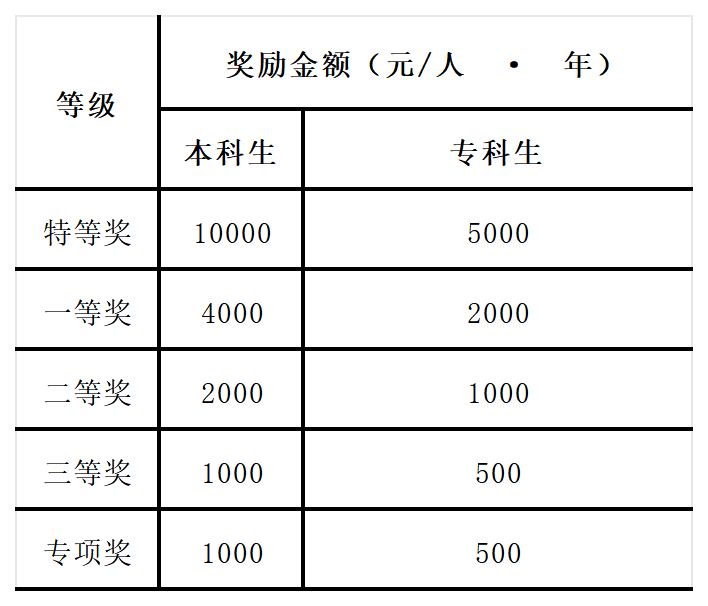 | 等级 | 奖励金额（元/人 · 年） | |
|---|---|---|
| | 本科生 | 专科生 |
| 特等奖 | 10000 | 5000 |
| 一等奖 | 4000 | 2000 |
| 二等奖 | 2000 | 1000 |
| 三等奖 | 1000 | 500 |
| 专项奖 | 1000 | 500 |